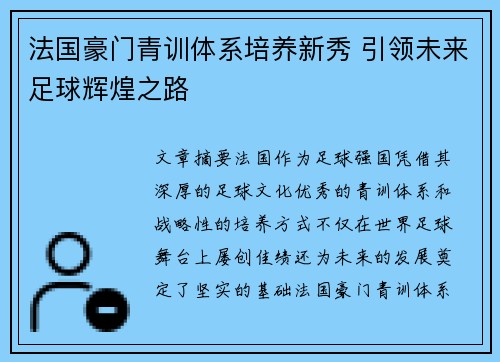 法国豪门青训体系培养新秀 引领未来足球辉煌之路

文章摘要法国作为足球强国凭借其深厚的足球文化优秀的青训体系和战略性的培养方式不仅在世界足球舞台上屡创佳绩还为未来的发展奠定了坚实的基础法国豪门青训体系